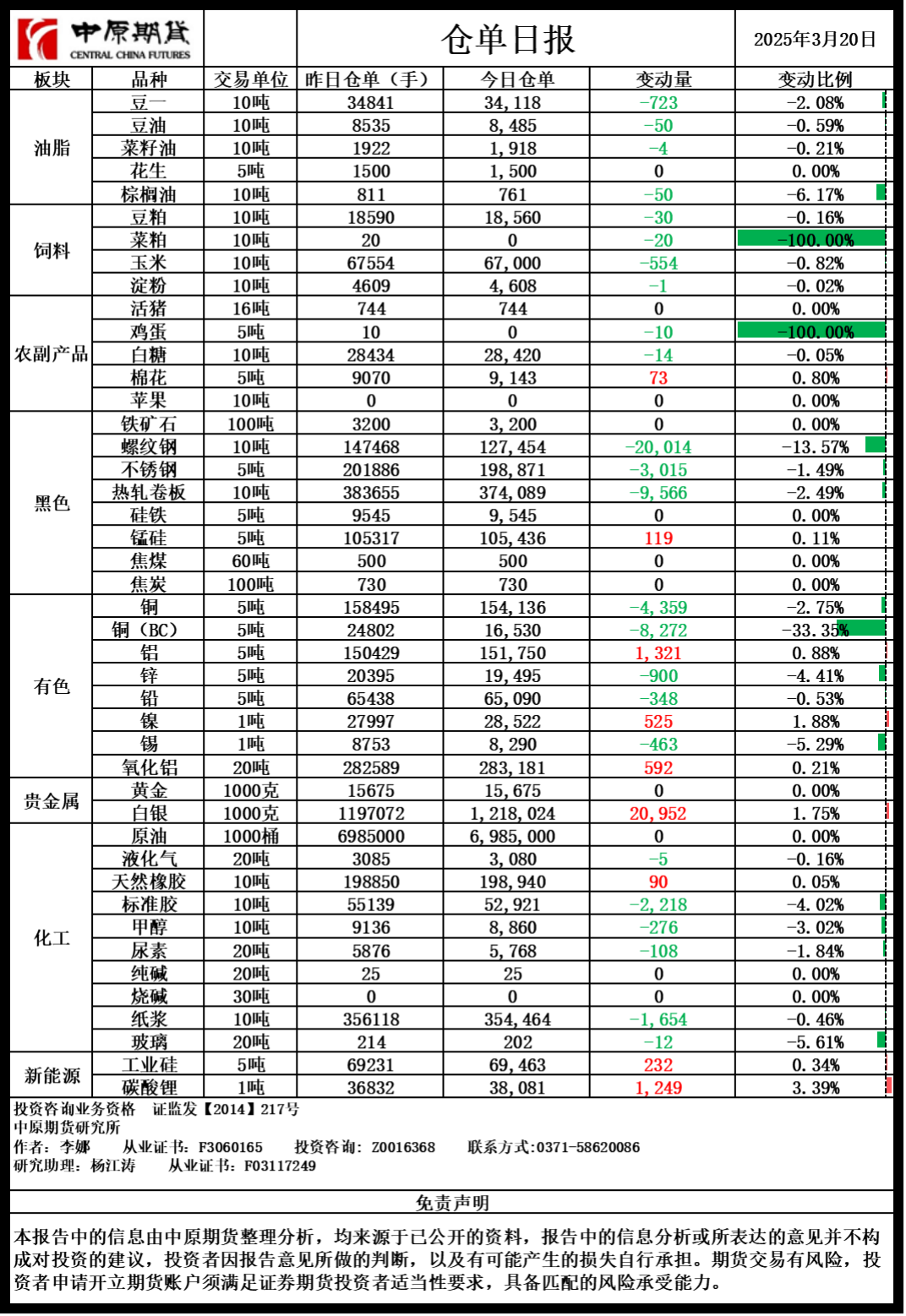 中原期货 CENTRAL CHINA FUTURES

仓单日报

2025年3月20日

| 板块 | 品种 | 交易单位 | 昨日仓单（手） | 今日仓单 | 变动量 | 变动比例 |
|---|---|---|---|---|---|---|
| 油脂 | 豆一 | 10吨 | 34841 | 34,118 | -723 | -2.08% |
| | 豆油 | 10吨 | 8535 | 8,485 | -50 | -0.59% |
| | 菜籽油 | 10吨 | 1922 | 1,918 | -4 | -0.21% |
| | 花生 | 5吨 | 1500 | 1,500 | 0 | 0.00% |
| | 棕榈油 | 10吨 | 811 | 761 | -50 | -6.17% |
| 饲料 | 豆粕 | 10吨 | 18590 | 18,560 | -30 | -0.16% |
| | 菜粕 | 10吨 | 20 | 0 | -20 | -100.00% |
| | 玉米 | 10吨 | 67554 | 67,000 | -554 | -0.82% |
| | 淀粉 | 10吨 | 4609 | 4,608 | -1 | -0.02% |
| 农副产品 | 活猪 | 16吨 | 744 | 744 | 0 | 0.00% |
| | 鸡蛋 | 5吨 | 10 | 0 | -10 | -100.00% |
| | 白糖 | 10吨 | 28434 | 28,420 | -14 | -0.05% |
| | 棉花 | 5吨 | 9070 | 9,143 | 73 | 0.80% |
| | 苹果 | 10吨 | 0 | 0 | 0 | 0.00% |
| 黑色 | 铁矿石 | 100吨 | 3200 | 3,200 | 0 | 0.00% |
| | 螺纹钢 | 10吨 | 147468 | 127,454 | -20,014 | -13.57% |
| | 不锈钢 | 5吨 | 201886 | 198,871 | -3,015 | -1.49% |
| | 热轧卷板 | 10吨 | 383655 | 374,089 | -9,566 | -2.49% |
| | 硅铁 | 5吨 | 9545 | 9,545 | 0 | 0.00% |
| | 锰硅 | 5吨 | 105317 | 105,436 | 119 | 0.11% |
| | 焦煤 | 60吨 | 500 | 500 | 0 | 0.00% |
| | 焦炭 | 100吨 | 730 | 730 | 0 | 0.00% |
| 有色 | 铜 | 5吨 | 158495 | 154,136 | -4,359 | -2.75% |
| | 铜（BC） | 5吨 | 24802 | 16,530 | -8,272 | -33.35% |
| | 铝 | 5吨 | 150429 | 151,750 | 1,321 | 0.88% |
| | 锌 | 5吨 | 20395 | 19,495 | -900 | -4.41% |
| | 铅 | 5吨 | 65438 | 65,090 | -348 | -0.53% |
| | 镍 | 1吨 | 27997 | 28,522 | 525 | 1.88% |
| | 锡 | 1吨 | 8753 | 8,290 | -463 | -5.29% |
| | 氧化铝 | 20吨 | 282589 | 283,181 | 592 | 0.21% |
| 贵金属 | 黄金 | 1000克 | 15675 | 15,675 | 0 | 0.00% |
| | 白银 | 1000克 | 1197072 | 1,218,024 | 20,952 | 1.75% |
| 化工 | 原油 | 1000桶 | 6985000 | 6,985,000 | 0 | 0.00% |
| | 液化气 | 20吨 | 3085 | 3,080 | -5 | -0.16% |
| | 天然橡胶 | 10吨 | 198850 | 198,940 | 90 | 0.05% |
| | 标准胶 | 10吨 | 55139 | 52,921 | -2,218 | -4.02% |
| | 甲醇 | 10吨 | 9136 | 8,860 | -276 | -3.02% |
| | 尿素 | 20吨 | 5876 | 5,768 | -108 | -1.84% |
| | 纯碱 | 20吨 | 25 | 25 | 0 | 0.00% |
| | 烧碱 | 30吨 | 0 | 0 | 0 | 0.00% |
| | 纸浆 | 10吨 | 356118 | 354,464 | -1,654 | -0.46% |
| | 玻璃 | 20吨 | 214 | 202 | -12 | -5.61% |
| 新能源 | 工业硅 | 5吨 | 69231 | 69,463 | 232 | 0.34% |
| | 碳酸锂 | 1吨 | 36832 | 38,081 | 1,249 | 3.39% |

投资咨询业务资格 证监发【2014】217号
中原期货研究所
作者：李娜 从业证书：F3060165 投资咨询：Z0016368 联系方式:0371-58620086
研究助理：杨江涛 从业证书：F03117249

免责声明

本报告中的信息由中原期货整理分析，均来源于已公开的资料，报告中的信息分析或所表达的意见并不构成对投资的建议，投资者因报告意见所做的判断，以及有可能产生的损失自行承担。期货交易有风险，投资者申请开立期货账户须满足证券期货投资者适当性要求，具备匹配的风险承受能力。